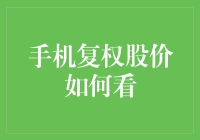 手机复权股价如何看